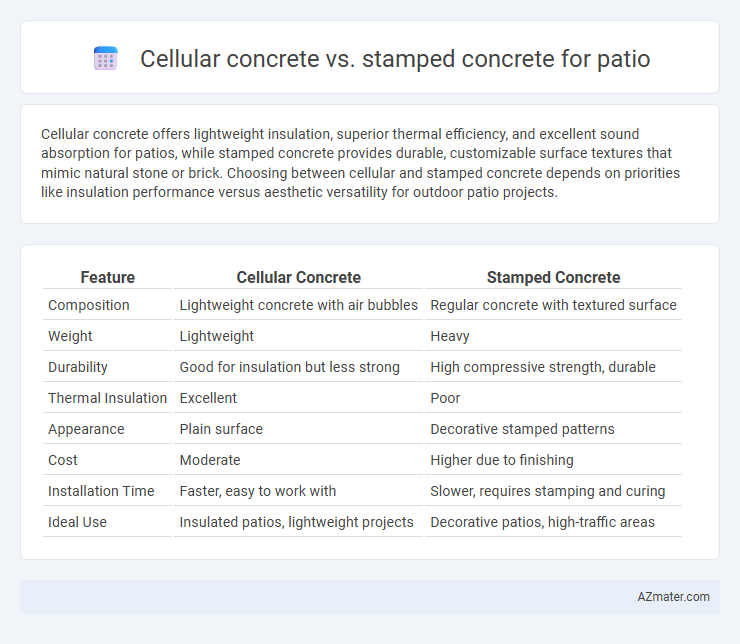 Cellular concrete vs. stamped concrete for patio

Cellular concrete offers lightweight insulation, superior thermal efficiency, and excellent sound absorption for patios, while stamped concrete provides durable, customizable surface textures that mimic natural stone or brick. Choosing between cellular and stamped concrete depends on priorities like insulation performance versus aesthetic versatility for outdoor patio projects.

| Feature | Cellular Concrete | Stamped Concrete |
|---|---|---|
| Composition | Lightweight concrete with air bubbles | Regular concrete with textured surface |
| Weight | Lightweight | Heavy |
| Durability | Good for insulation but less strong | High compressive strength, durable |
| Thermal Insulation | Excellent | Poor |
| Appearance | Plain surface | Decorative stamped patterns |
| Cost | Moderate | Higher due to finishing |
| Installation Time | Faster, easy to work with | Slower, requires stamping and curing |
| Ideal Use | Insulated patios, lightweight projects | Decorative patios, high-traffic areas |

AZmater.com